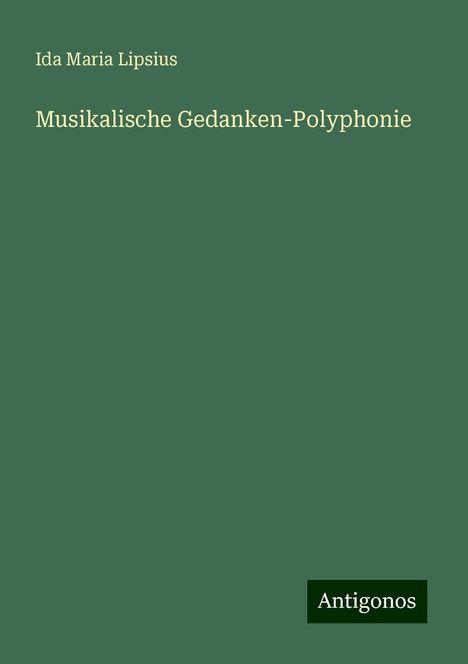 Ida Maria Lipsius

Musikalische Gedanken-Polyphonie

Antigonos